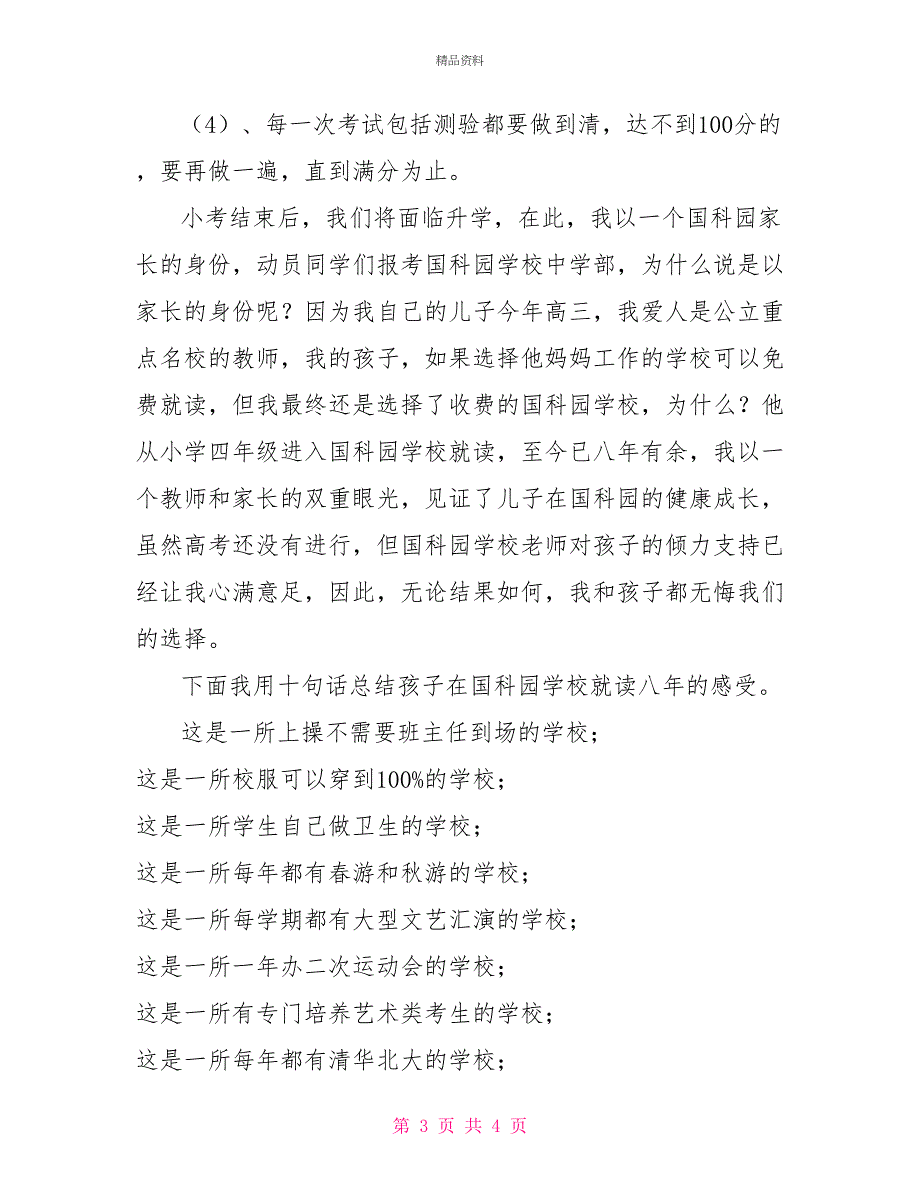 精品资料

（4）、每一次考试包括测验都要做到清，达不到100分的，要再做一遍，直到满分为止。

小考结束后，我们将面临升学，在此，我以一个国科园家长的身份，动员同学们报考国科园学校中学部，为什么说是以家长的身份呢？因为我自己的儿子今年高三，我爱人是公立重点名校的教师，我的孩子，如果选择他妈妈工作的学校可以免费就读，但我最终还是选择了收费的国科园学校，为什么？他从小学四年级进入国科园学校就读，至今已八年有余，我以一个教师和家长的双重眼光，见证了儿子在国科园的健康成长，虽然高考还没有进行，但国科园学校老师对孩子的倾力支持已经让我心满意足，因此，无论结果如何，我和孩子都无悔我们的选择。

下面我用十句话总结孩子在国科园学校就读八年的感受。

这是一所上操不需要班主任到场的学校；

这是一所校服可以穿到100%的学校；

这是一所学生自己做卫生的学校；

这是一所每年都有春游和秋游的学校；

这是一所每学期都有大型文艺汇演的学校；

这是一所一年办二次运动会的学校；

这是一所有专门培养艺术类考生的学校；

这是一所每年都有清华北大的学校；

第 3 页 共 4 页